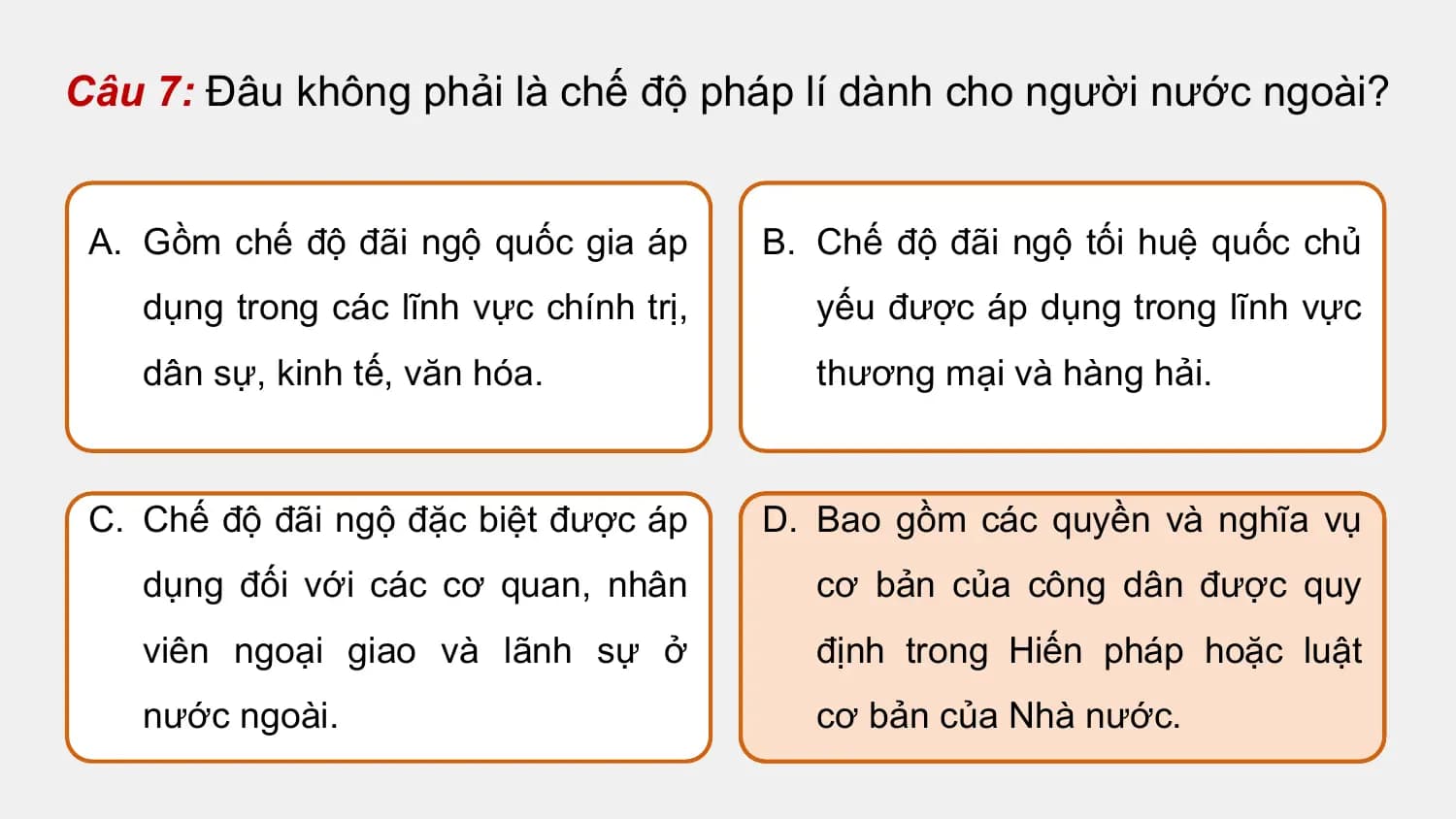 Câu 7: Đâu không phải là chế độ pháp lí dành cho người nước ngoài?

A. Gồm chế độ đãi ngộ quốc gia áp dụng trong các lĩnh vực chính trị, dân sự, kinh tế, văn hóa.

B. Chế độ đãi ngộ tối huệ quốc chủ yếu được áp dụng trong lĩnh vực thương mại và hàng hải.

C. Chế độ đãi ngộ đặc biệt được áp dụng đối với các cơ quan, nhân viên ngoại giao và lãnh sự ở nước ngoài.

D. Bao gồm các quyền và nghĩa vụ cơ bản của công dân được quy định trong Hiến pháp hoặc luật cơ bản của Nhà nước.